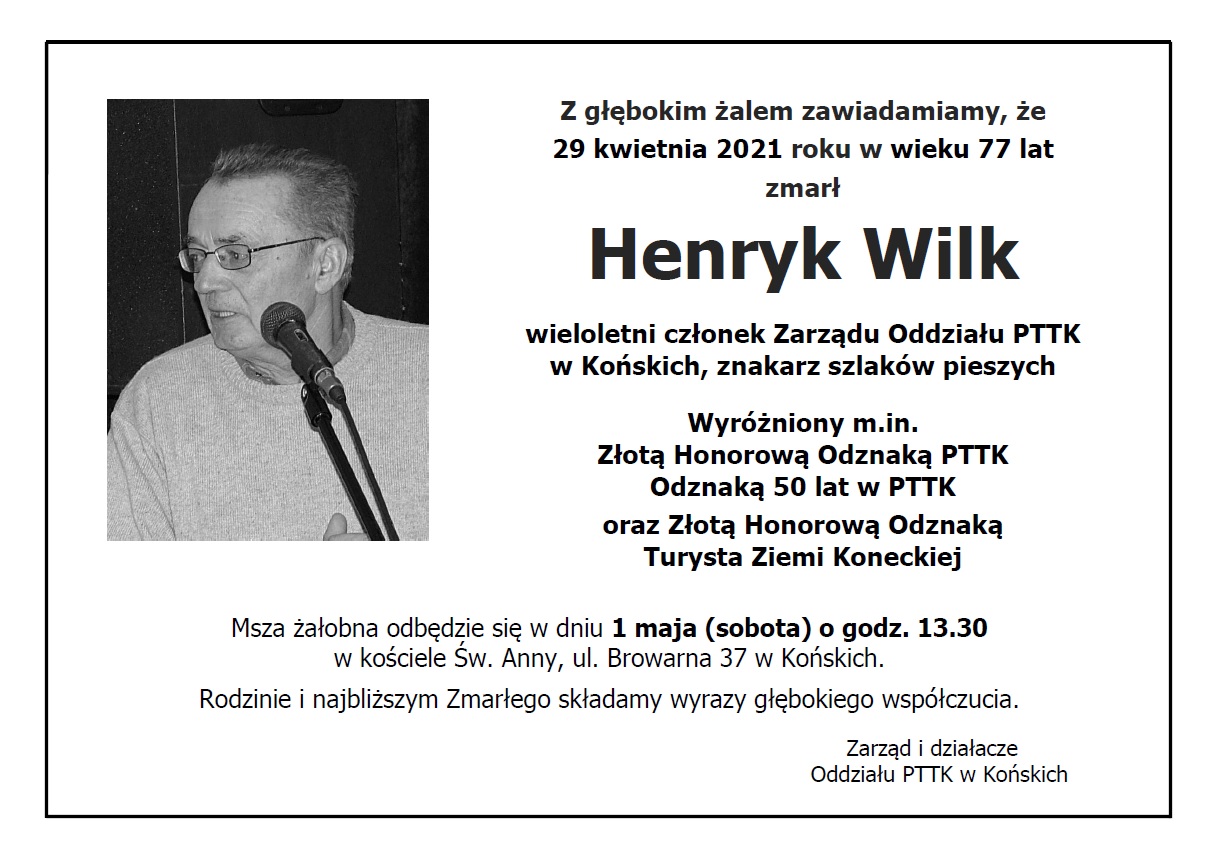 Z głębokim żalem zawiadamiamy, że 29 kwietnia 2021 roku w wieku 77 lat zmarł

Henryk Wilk

wieloletni członek Zarządu Oddziału PTTK w Końskich, znakarz szlaków pieszych

Wyróżniony m.in.
Złotą Honorową Odznaką PTTK
Odznaką 50 lat w PTTK
oraz Złotą Honorową Odznaką
Turysta Ziemi Koneckiej

Msza żałobna odbędzie się w dniu 1 maja (sobota) o godz. 13.30 w kościele Św. Anny, ul. Browarna 37 w Końskich.

Rodzinie i najbliższym Zmarłego składamy wyrazy głębokiego współczucia.

Zarząd i działacze
Oddziału PTTK w Końskich